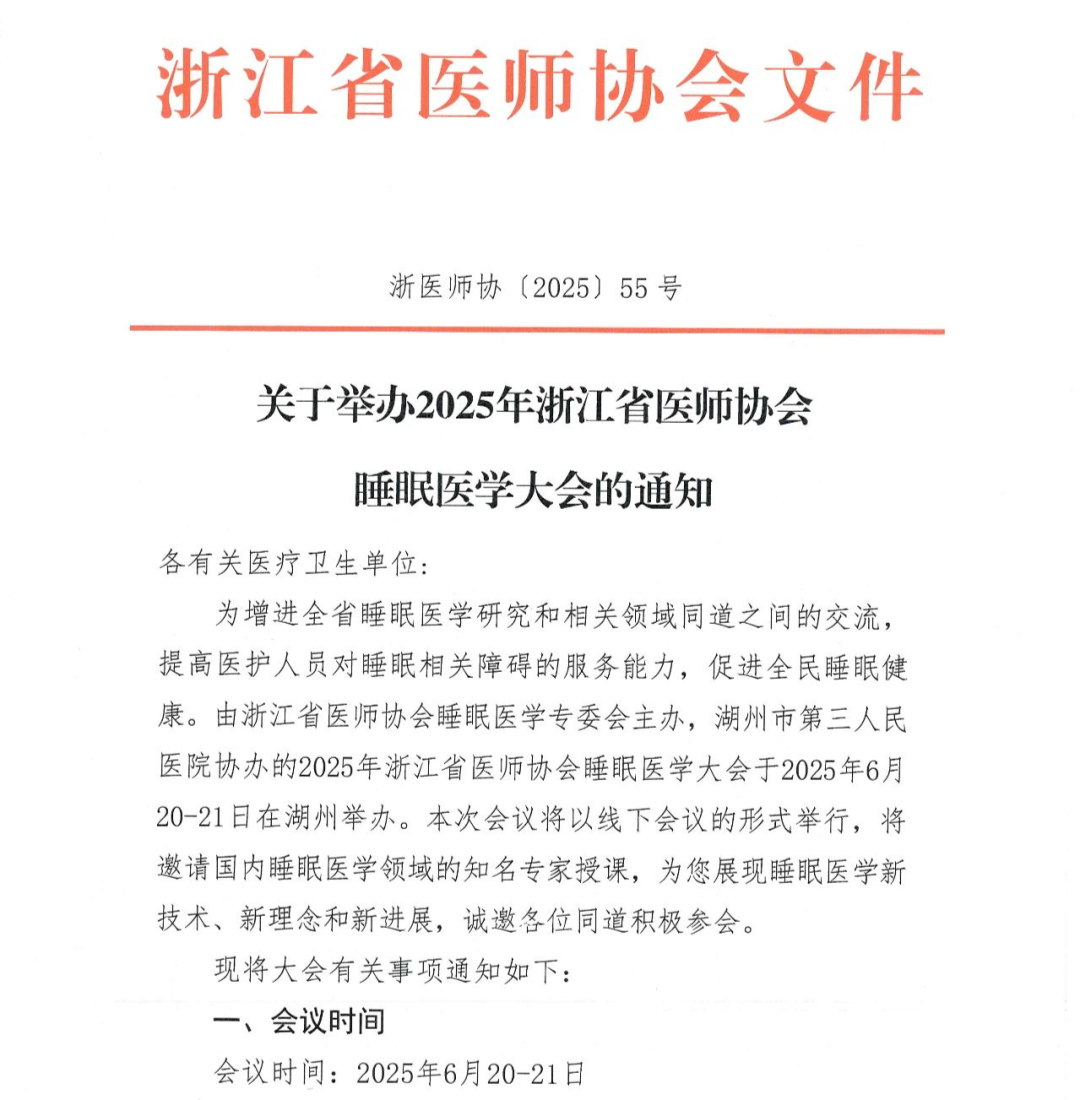 浙江省医师协会文件

浙医师协〔2025〕55号

关于举办2025年浙江省医师协会
睡眠医学大会的通知

各有关医疗卫生单位：

为增进全省睡眠医学研究和相关领域同道之间的交流，提高医护人员对睡眠相关障碍的服务能力，促进全民睡眠健康。由浙江省医师协会睡眠医学专委会主办，湖州市第三人民医院协办的2025年浙江省医师协会睡眠医学大会于2025年6月20-21日在湖州举办。本次会议将以线下会议的形式举行，将邀请国内睡眠医学领域的知名专家授课，为您展现睡眠医学新技术、新理念和新进展，诚邀各位同道积极参会。

现将大会有关事项通知如下：

一、会议时间

会议时间：2025年6月20-21日